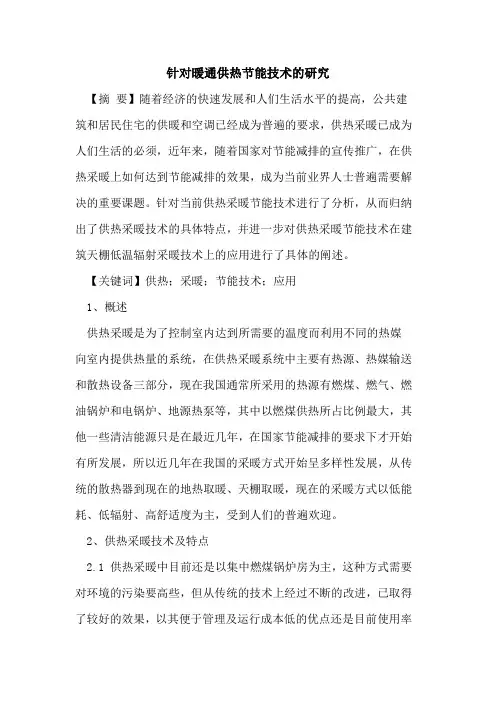 针对暖通供热节能技术的研究

【摘 要】随着经济的快速发展和人们生活水平的提高，公共建筑和居民住宅的供暖和空调已经成为普遍的要求，供热采暖已成为人们生活的必须，近年来，随着国家对节能减排的宣传推广，在供热采暖上如何达到节能减排的效果，成为当前业界人士普遍需要解决的重要课题。针对当前供热采暖节能技术进行了分析，从而归纳出了供热采暖技术的具体特点，并进一步对供热采暖节能技术在建筑天棚低温辐射采暖技术上的应用进行了具体的阐述。

【关键词】供热；采暖；节能技术；应用

1、概述

供热采暖是为了控制室内达到所需要的温度而利用不同的热媒向室内提供热量的系统，在供热采暖系统中主要有热源、热媒输送和散热设备三部分，现在我国通常所采用的热源有燃煤、燃气、燃油锅炉和电锅炉、地源热泵等，其中以燃煤供热所占比例最大，其他一些清洁能源只是在最近几年，在国家节能减排的要求下才开始有所发展，所以近几年在我国的采暖方式开始呈多样性发展，从传统的散热器到现在的地热取暖、天棚取暖，现在的采暖方式以低能耗、低辐射、高舒适度为主，受到人们的普遍欢迎。

2、供热采暖技术及特点

2.1 供热采暖中目前还是以集中燃煤锅炉房为主，这种方式需要对环境的污染要高些，但从传统的技术上经过不断的改进，已取得了较好的效果，以其便于管理及运行成本低的优点还是目前使用率